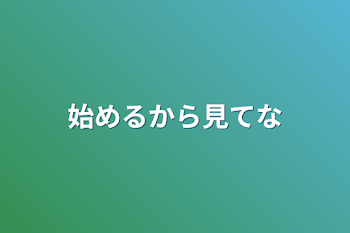 始めるから見てな